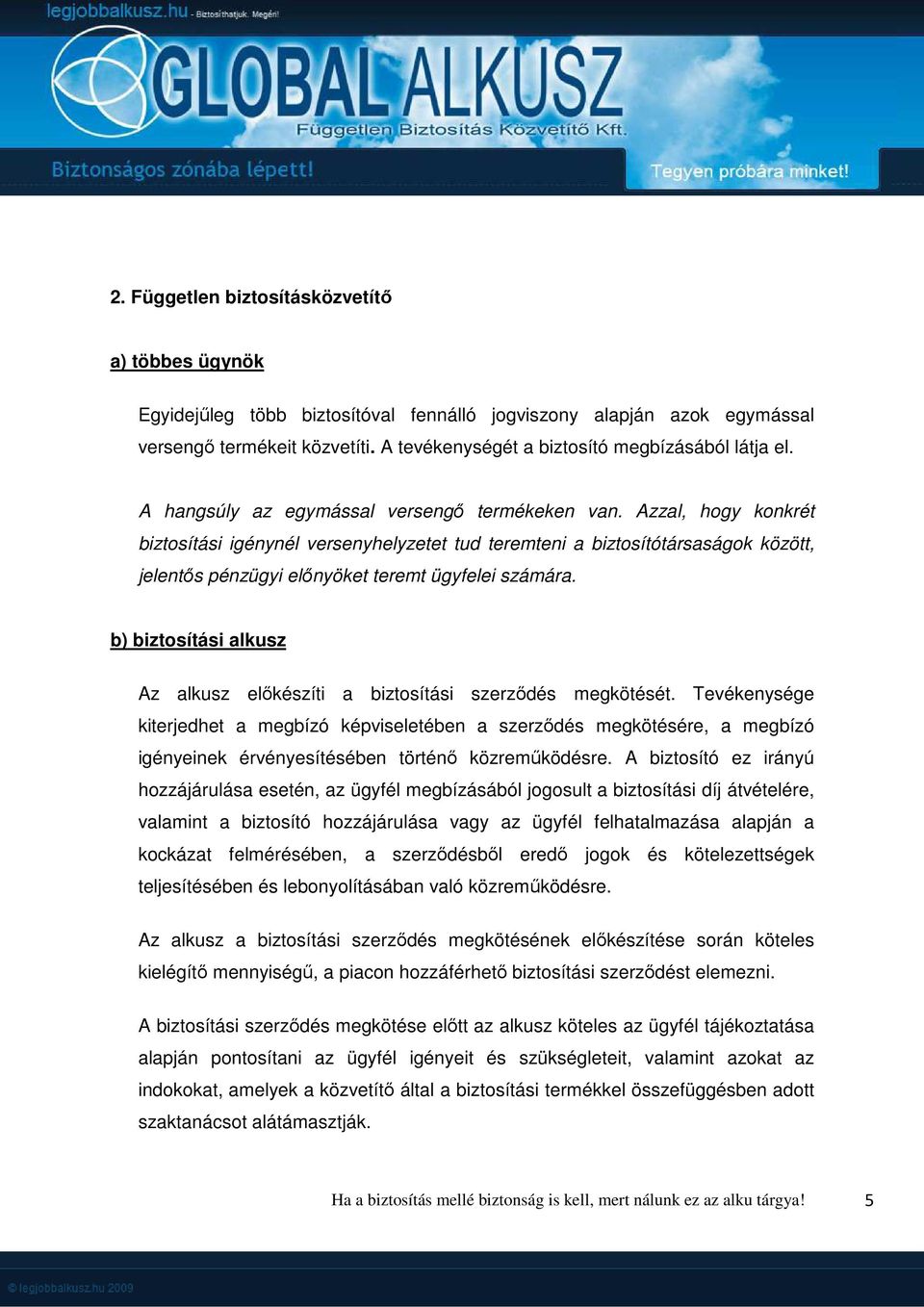 legjobbalkusz.hu - Biztosíthatjuk. Megéri!

GLOBAL ALKUSZ
Független Biztosítás Közvetítő Kft.

Biztonságos zónába lépett!

Tegyen próbára minket!

2. Független biztosításközvetítő

a) többes ügynök

Egyidejűleg több biztosítóval fennálló jogviszony alapján azok egymással versengő termékeit közvetíti. A tevékenységét a biztosító megbízásából látja el.

A hangsúly az egymással versengő termékeken van. Azzal, hogy konkrét biztosítási igénynél versenyhelyzetet tud teremteni a biztosítótársaságok között, jelentős pénzügyi előnyöket teremt ügyfelei számára.

b) biztosítási alkusz

Az alkusz előkészíti a biztosítási szerződés megkötését. Tevékenysége kiterjedhet a megbízó képviseletében a szerződés megkötésére, a megbízó igényeinek érvényesítésében történő közreműködésre. A biztosító ez irányú hozzájárulása esetén, az ügyfél megbízásából jogosult a biztosítási díj átvételére, valamint a biztosító hozzájárulása vagy az ügyfél felhatalmazása alapján a kockázat felmérésében, a szerződésből eredő jogok és kötelezettségek teljesítésében és lebonyolításában való közreműködésre.

Az alkusz a biztosítási szerződés megkötésének előkészítése során köteles kielégítő mennyiségű, a piacon hozzáférhető biztosítási szerződést elemezni.

A biztosítási szerződés megkötése előtt az alkusz köteles az ügyfél tájékoztatása alapján pontosítani az ügyfél igényeit és szükségleteit, valamint azokat az indokokat, amelyek a közvetítő által a biztosítási termékkel összefüggésben adott szaktanácsot alátámasztják.

Ha a biztosítás mellé biztonság is kell, mert nálunk ez az alku tárgya! 5

© legjobbalkusz.hu 2009